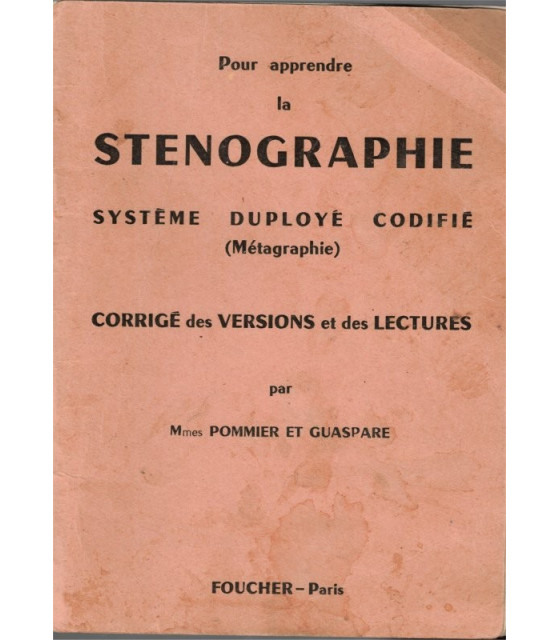 Pour apprendre

la

STENOGRAPHIE

SYSTÈME DUPLOYÉ CODIFIÉ
(Métagraphie)

CORRIGÉ des VERSIONS et des LECTURES

par

Mmes POMMIER ET GUASPARE

FOUCHER – Paris